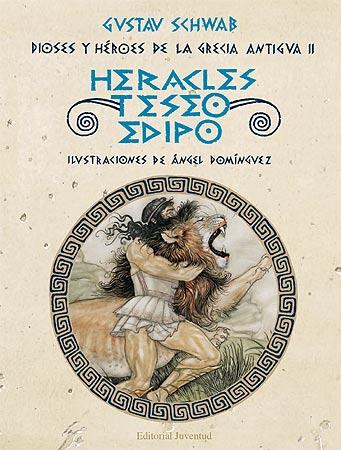 GVSTAV SCHWAB

DIOSES Y HÉROES DE LA GRECIA ANTIGVA II

HERACLES
TESEO
EDIPO

ILVSTRACIONES DE ÁNGEL DOMÍNGVEZ

Editorial Juventud